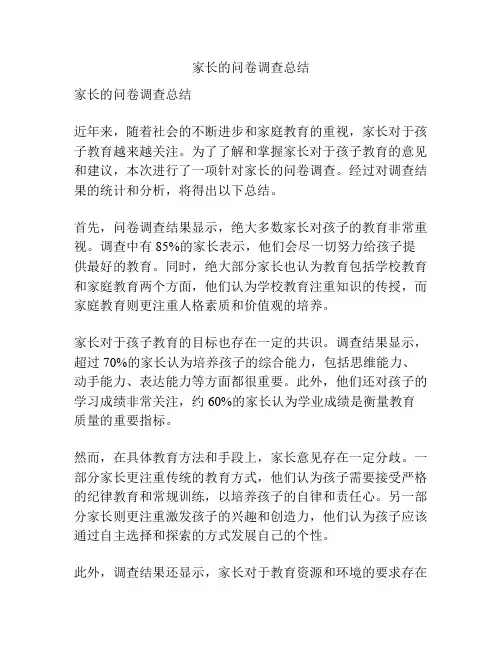 家长的问卷调查总结

家长的问卷调查总结

近年来，随着社会的不断进步和家庭教育的重视，家长对于孩子教育越来越关注。为了了解和掌握家长对于孩子教育的意见和建议，本次进行了一项针对家长的问卷调查。经过对调查结果的统计和分析，将得出以下总结。

首先，问卷调查结果显示，绝大多数家长对孩子的教育非常重视。调查中有 85%的家长表示，他们会尽一切努力给孩子提供最好的教育。同时，绝大部分家长也认为教育包括学校教育和家庭教育两个方面，他们认为学校教育注重知识的传授，而家庭教育则更注重人格素质和价值观的培养。

家长对于孩子教育的目标也存在一定的共识。调查结果显示，超过 70%的家长认为培养孩子的综合能力，包括思维能力、动手能力、表达能力等方面都很重要。此外，他们还对孩子的学习成绩非常关注，约 60%的家长认为学业成绩是衡量教育质量的重要指标。

然而，在具体教育方法和手段上，家长意见存在一定分歧。一部分家长更注重传统的教育方式，他们认为孩子需要接受严格的纪律教育和常规训练，以培养孩子的自律和责任心。另一部分家长则更注重激发孩子的兴趣和创造力，他们认为孩子应该通过自主选择和探索的方式发展自己的个性。

此外，调查结果还显示，家长对于教育资源和环境的要求存在